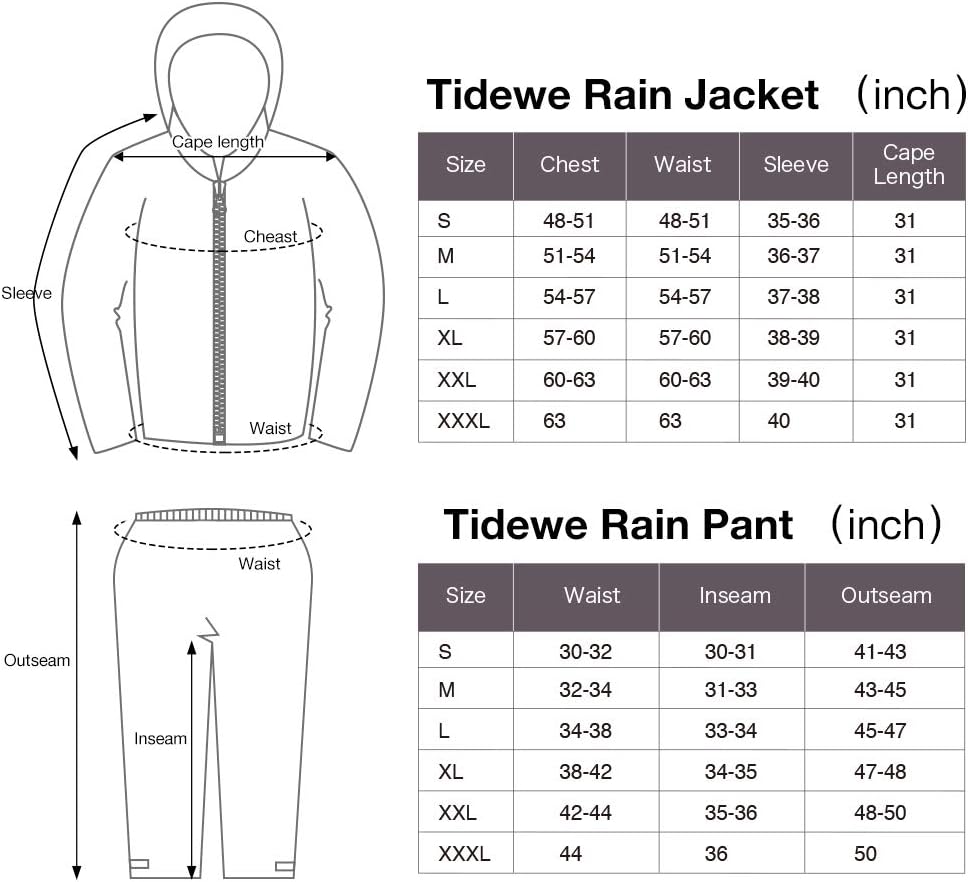 Cape length

Cheast

Sleeve

Waist

Tidewe Rain Jacket （inch）

| Size | Chest | Waist | Sleeve | Cape Length |
|---|---|---|---|---|
| S | 48-51 | 48-51 | 35-36 | 31 |
| M | 51-54 | 51-54 | 36-37 | 31 |
| L | 54-57 | 54-57 | 37-38 | 31 |
| XL | 57-60 | 57-60 | 38-39 | 31 |
| XXL | 60-63 | 60-63 | 39-40 | 31 |
| XXXL | 63 | 63 | 40 | 31 |

Waist

Outseam

Inseam

Tidewe Rain Pant （inch）

| Size | Waist | Inseam | Outseam |
|---|---|---|---|
| S | 30-32 | 30-31 | 41-43 |
| M | 32-34 | 31-33 | 43-45 |
| L | 34-38 | 33-34 | 45-47 |
| XL | 38-42 | 34-35 | 47-48 |
| XXL | 42-44 | 35-36 | 48-50 |
| XXXL | 44 | 36 | 50 |